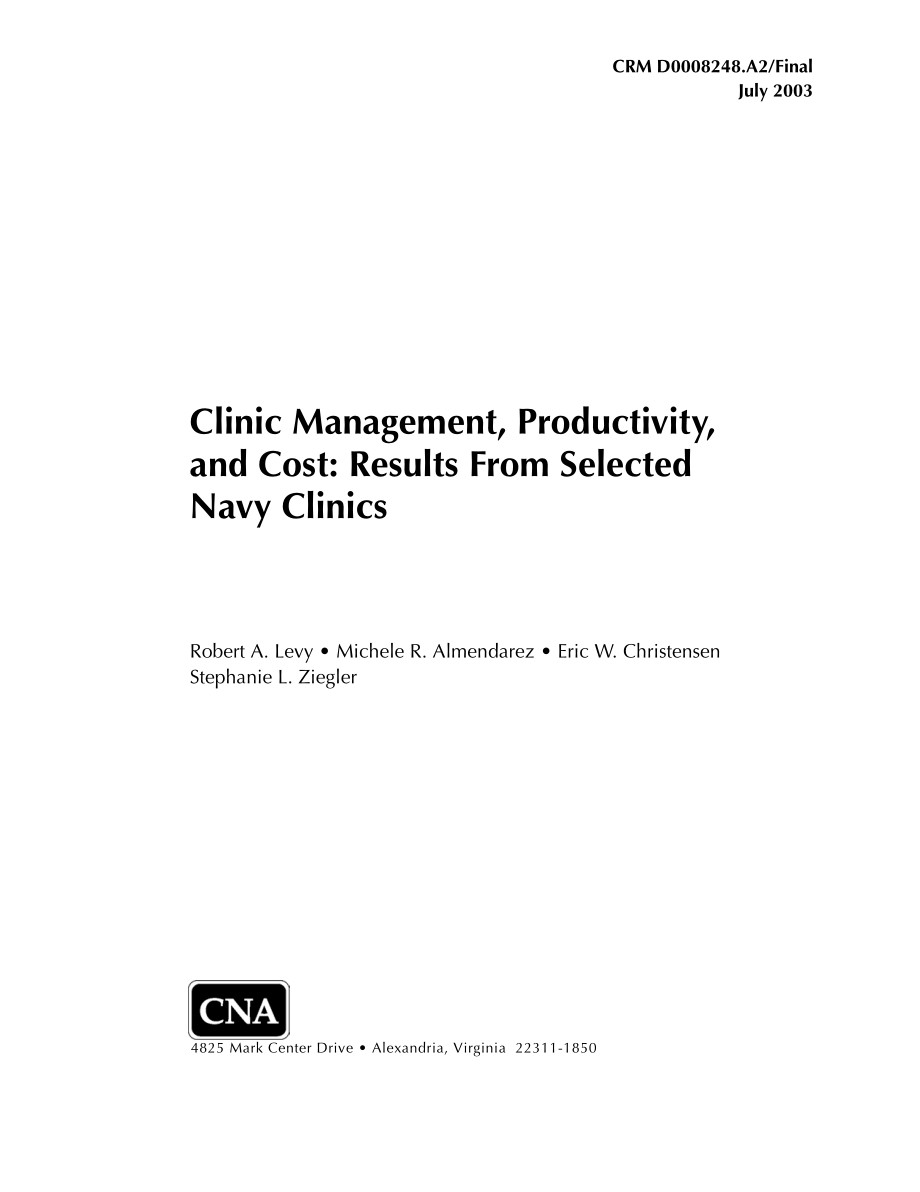 CRM D0008248.A2/Final
July 2003

Clinic Management, Productivity, and Cost: Results From Selected Navy Clinics

Robert A. Levy • Michele R. Almendarez • Eric W. Christensen
Stephanie L. Ziegler

CNA
4825 Mark Center Drive • Alexandria, Virginia 22311-1850